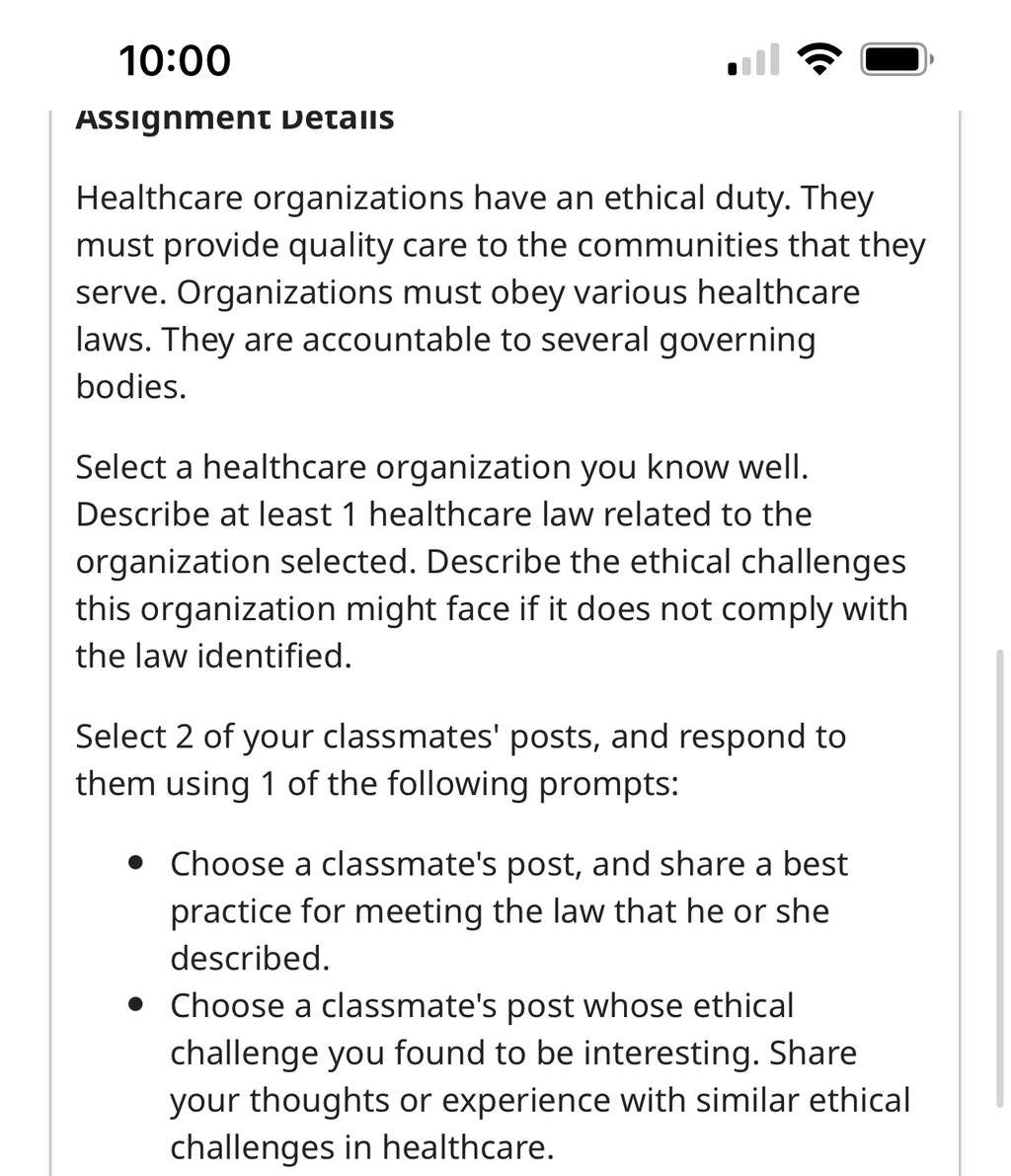 10:00

Assignment Details

Healthcare organizations have an ethical duty. They must provide quality care to the communities that they serve. Organizations must obey various healthcare laws. They are accountable to several governing bodies.

Select a healthcare organization you know well. Describe at least 1 healthcare law related to the organization selected. Describe the ethical challenges this organization might face if it does not comply with the law identified.

Select 2 of your classmates' posts, and respond to them using 1 of the following prompts:

- Choose a classmate's post, and share a best practice for meeting the law that he or she described.
- Choose a classmate's post whose ethical challenge you found to be interesting. Share your thoughts or experience with similar ethical challenges in healthcare.